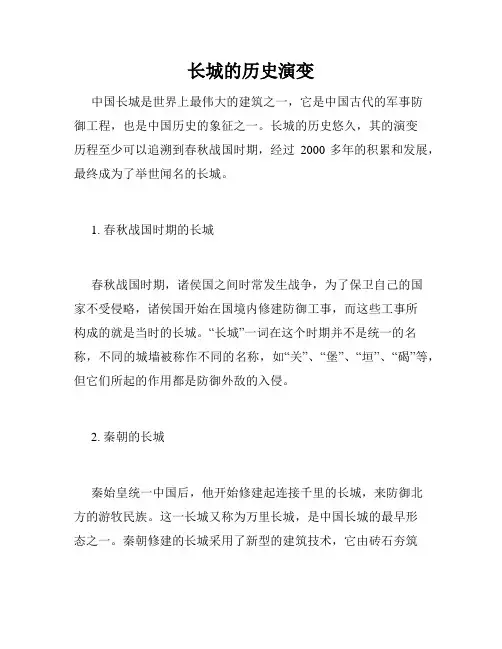 长城的历史演变

中国长城是世界上最伟大的建筑之一，它是中国古代的军事防御工程，也是中国历史的象征之一。长城的历史悠久，其的演变历程至少可以追溯到春秋战国时期，经过 2000 多年的积累和发展，最终成为了举世闻名的长城。

1. 春秋战国时期的长城

春秋战国时期，诸侯国之间时常发生战争，为了保卫自己的国家不受侵略，诸侯国开始在国境内修建防御工事，而这些工事所构成的就是当时的长城。“长城”一词在这个时期并不是统一的名称，不同的城墙被称作不同的名称，如“关”、“堡”、“垣”、“碣”等，但它们所起的作用都是防御外敌的入侵。

2. 秦朝的长城

秦始皇统一中国后，他开始修建起连接千里的长城，来防御北方的游牧民族。这一长城又称为万里长城，是中国长城的最早形态之一。秦朝修建的长城采用了新型的建筑技术，它由砖石夯筑